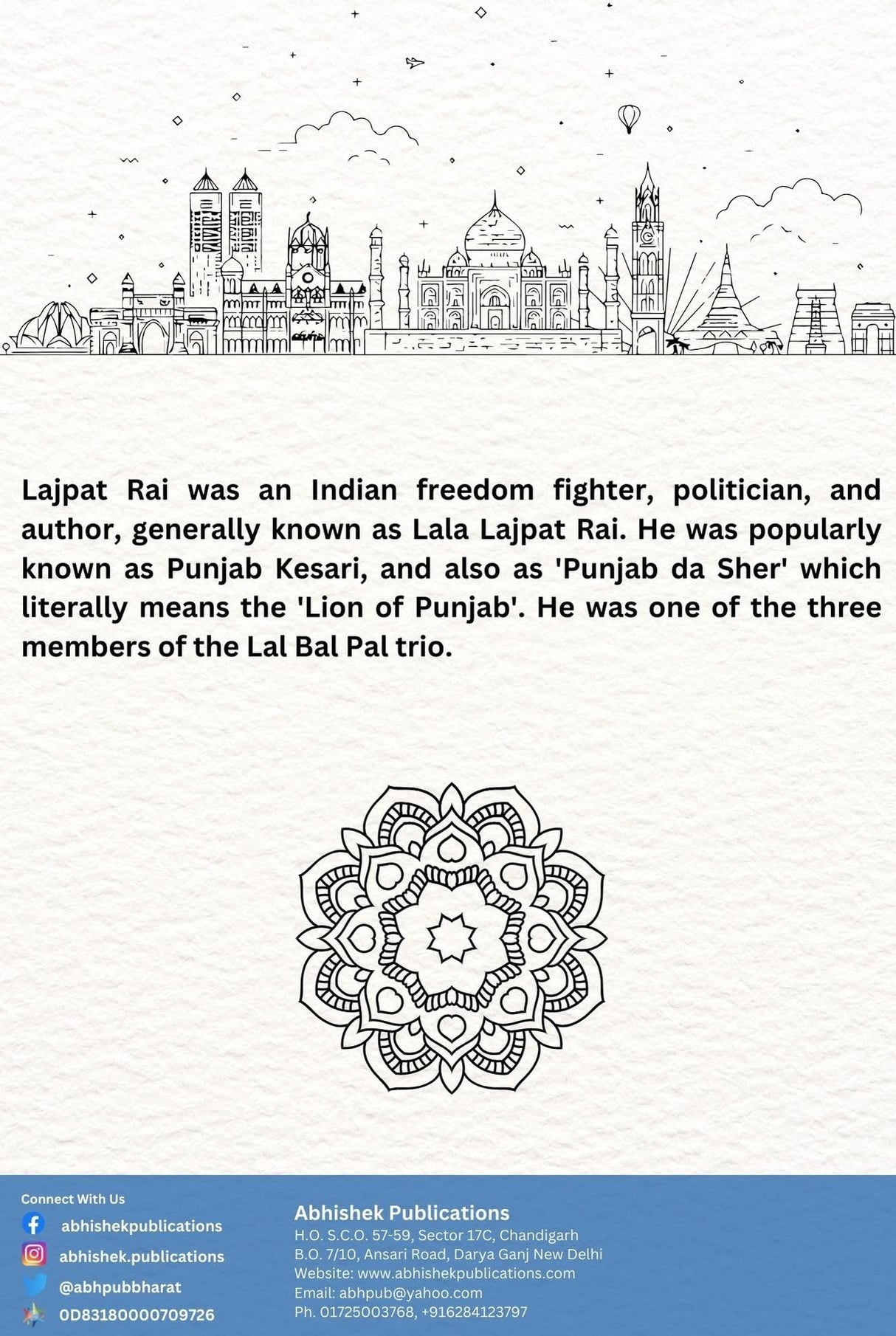 Lajpat Rai was an Indian freedom fighter, politician, and author, generally known as Lala Lajpat Rai. He was popularly known as Punjab Kesari, and also as 'Punjab da Sher' which literally means the 'Lion of Punjab'. He was one of the three members of the Lal Bal Pal trio.

Connect With Us

abhishekpublications

abhishek.publications

@abhpubbharat

0D83180000709726

Abhishek Publications

H.O. S.C.O. 57-59, Sector 17C, Chandigarh

B.O. 7/10, Ansari Road, Darya Ganj New Delhi

Website: www.abhishekpublications.com

Email: abhpub@yahoo.com

Ph. 01725003768, +916284123797